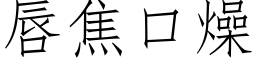 唇焦口燥